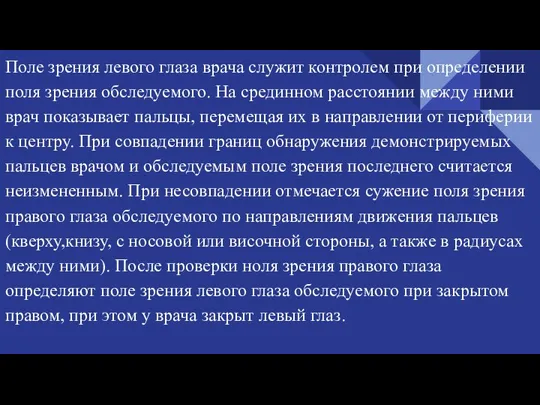 Поле зрения левого глаза врача служит контролем при определении поля зрения обследуемого. На срединном расстоянии между ними врач показывает пальцы, перемещая их в направлении от периферии к центру. При совпадении границ обнаружения демонстрируемых пальцев врачом и обследуемым поле зрения последнего считается неизмененным. При несовпадении отмечается сужение поля зрения правого глаза обследуемого по направлениям движения пальцев (кверху,книзу, с носовой или височной стороны, а также в радиусах между ними). После проверки ноля зрения правого глаза определяют поле зрения левого глаза обследуемого при закрытом правом, при этом у врача закрыт левый глаз.